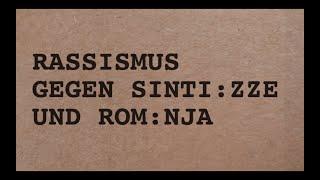 RASSISMUS
GEGEN SINTI:ZZE
UND ROM:NJA